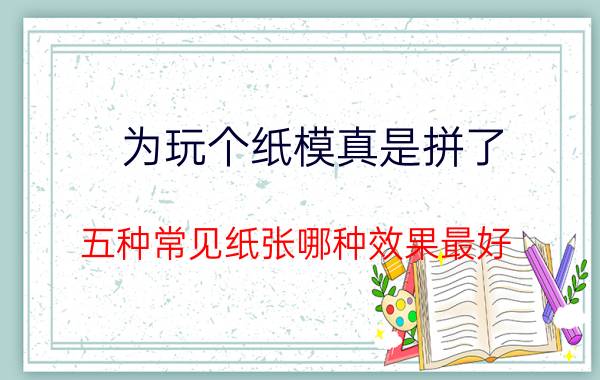 为玩个纸模真是拼了

五种常见纸张哪种效果最好